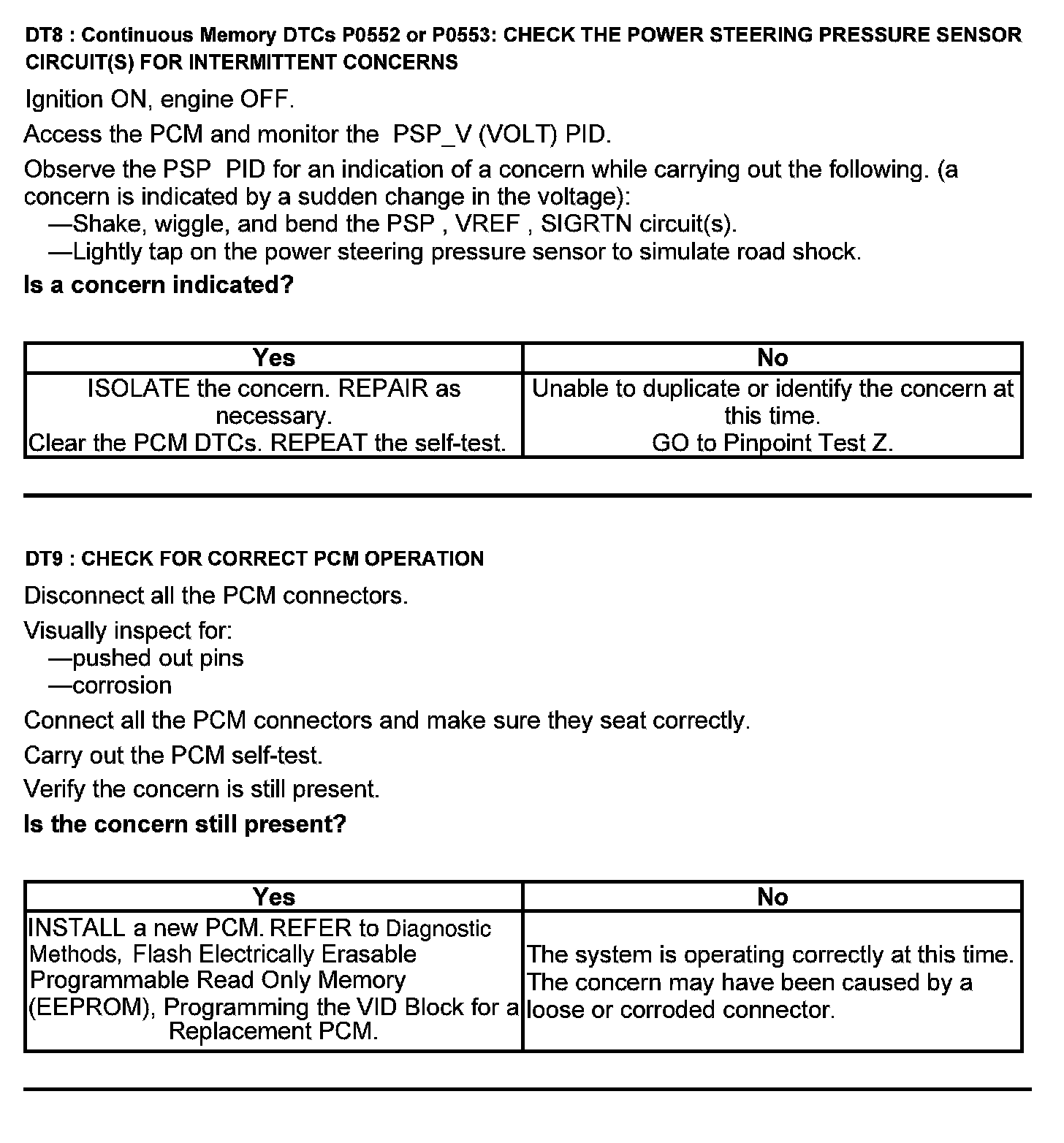 DT8 : Continuous Memory DTCs P0552 or P0553: CHECK THE POWER STEERING PRESSURE SENSOR CIRCUIT(S) FOR INTERMITTENT CONCERNS

Ignition ON, engine OFF.

Access the PCM and monitor the PSP_V (VOLT) PID.

Observe the PSP PID for an indication of a concern while carrying out the following. (a concern is indicated by a sudden change in the voltage):
—Shake, wiggle, and bend the PSP , VREF , SIGRTN circuit(s).
—Lightly tap on the power steering pressure sensor to simulate road shock.

Is a concern indicated?

| Yes | No |
|---|---|
| ISOLATE the concern. REPAIR as necessary. Clear the PCM DTCs. REPEAT the self-test. | Unable to duplicate or identify the concern at this time. GO to Pinpoint Test Z. |

DT9 : CHECK FOR CORRECT PCM OPERATION

Disconnect all the PCM connectors.

Visually inspect for:
—pushed out pins
—corrosion

Connect all the PCM connectors and make sure they seat correctly.

Carry out the PCM self-test.

Verify the concern is still present.

Is the concern still present?

| Yes | No |
|---|---|
| INSTALL a new PCM. REFER to Diagnostic Methods, Flash Electrically Erasable Programmable Read Only Memory (EEPROM), Programming the VID Block for a Replacement PCM. | The system is operating correctly at this time. The concern may have been caused by a loose or corroded connector. |